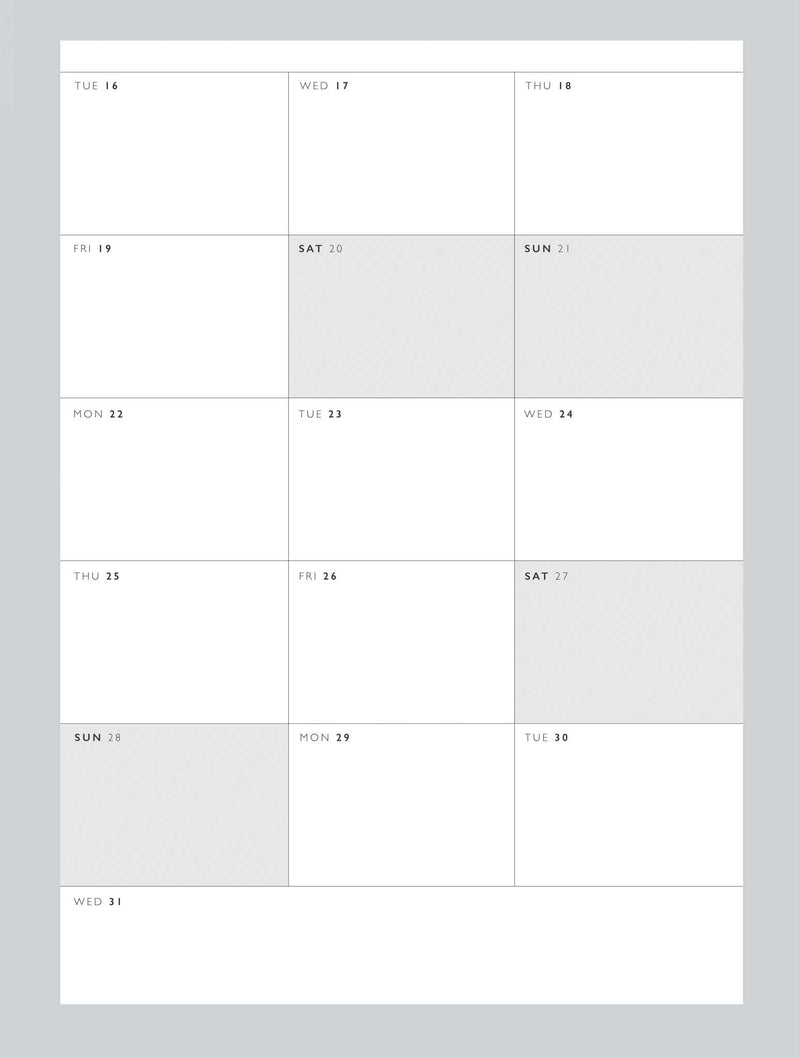 TUE 16

WED 17

THU 18

FRI 19

SAT 20

SUN 21

MON 22

TUE 23

WED 24

THU 25

FRI 26

SAT 27

SUN 28

MON 29

TUE 30

WED 31